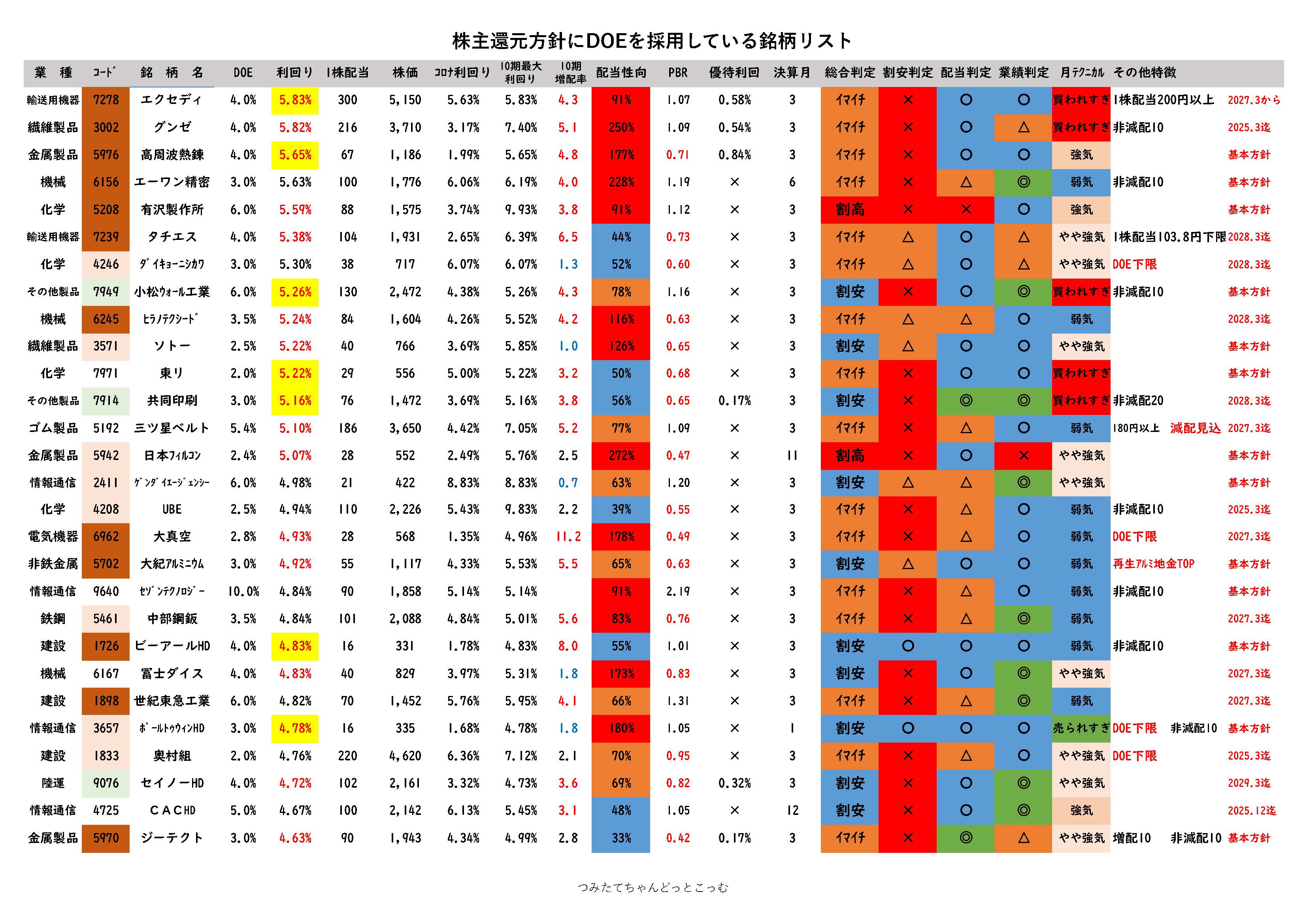 株主還元方針にDOEを採用している銘柄リスト

| 業　種 | ｺｰﾄﾞ | 銘　柄　名 | DOE | 利回り | 1株配当 | 株価 | ｺﾛﾅ利回り | 10期最大利回り | 10期増配率 | 配当性向 | PBR | 優待利回 | 決算月 | 総合判定 | 割安判定 | 配当判定 | 業績判定 | 月ﾃｸﾆｶﾙ | その他特徴 | |
|---|---|---|---|---|---|---|---|---|---|---|---|---|---|---|---|---|---|---|---|---|
| 輸送用機器 | 7278 | エクセディ | 4.0% | 5.83% | 300 | 5,150 | 5.63% | 5.83% | 4.3 | 91% | 1.07 | 0.58% | 3 | ｲﾏｲﾁ | × | ○ | ○ | 買われすぎ | 1株配当200円以上 | 2027.3から |
| 繊維製品 | 3002 | グンゼ | 4.0% | 5.82% | 216 | 3,710 | 3.17% | 7.40% | 5.1 | 250% | 1.09 | 0.54% | 3 | ｲﾏｲﾁ | × | ○ | △ | 買われすぎ | 非減配10 | 2025.3迄 |
| 金属製品 | 5976 | 高周波熱錬 | 4.0% | 5.65% | 67 | 1,186 | 1.99% | 5.65% | 4.8 | 177% | 0.71 | 0.84% | 3 | ｲﾏｲﾁ | × | ○ | ○ | 強気 | | 基本方針 |
| 機械 | 6156 | エーワン精密 | 3.0% | 5.63% | 100 | 1,776 | 6.06% | 6.19% | 4.0 | 228% | 1.19 | × | 6 | ｲﾏｲﾁ | × | △ | ◎ | 弱気 | 非減配10 | 基本方針 |
| 化学 | 5208 | 有沢製作所 | 6.0% | 5.59% | 88 | 1,575 | 3.74% | 9.93% | 3.8 | 91% | 1.12 | × | 3 | 割高 | × | × | ○ | 強気 | | 基本方針 |
| 輸送用機器 | 7239 | タチエス | 4.0% | 5.38% | 104 | 1,931 | 2.65% | 6.39% | 6.5 | 44% | 0.73 | × | 3 | ｲﾏｲﾁ | △ | ○ | △ | やや強気 | 1株配当103.8円下限 | 2028.3迄 |
| 化学 | 4246 | ﾀﾞｲｷｮｰﾆｼｶﾜ | 3.0% | 5.30% | 38 | 717 | 6.07% | 6.07% | 1.3 | 52% | 0.60 | × | 3 | ｲﾏｲﾁ | △ | ○ | △ | やや強気 | DOE下限 | 2028.3迄 |
| その他製品 | 7949 | 小松ｳｫｰﾙ工業 | 6.0% | 5.26% | 130 | 2,472 | 4.38% | 5.26% | 4.3 | 78% | 1.16 | × | 3 | 割安 | × | ○ | ◎ | 買われすぎ | 非減配10 | 基本方針 |
| 機械 | 6245 | ﾋﾗﾉﾃｸｼｰﾄﾞ | 3.5% | 5.24% | 84 | 1,604 | 4.26% | 5.52% | 4.2 | 116% | 0.63 | × | 3 | ｲﾏｲﾁ | △ | △ | ○ | 弱気 | | 2028.3迄 |
| 繊維製品 | 3571 | ソトー | 2.5% | 5.22% | 40 | 766 | 3.69% | 5.85% | 1.0 | 126% | 0.65 | × | 3 | 割安 | △ | ○ | ○ | やや強気 | | 基本方針 |
| 化学 | 7971 | 東リ | 2.0% | 5.22% | 29 | 556 | 5.00% | 5.22% | 3.2 | 50% | 0.68 | × | 3 | ｲﾏｲﾁ | × | ○ | ○ | 買われすぎ | | 基本方針 |
| その他製品 | 7914 | 共同印刷 | 3.0% | 5.16% | 76 | 1,472 | 3.69% | 5.16% | 3.8 | 56% | 0.65 | 0.17% | 3 | 割安 | × | ◎ | ◎ | 買われすぎ | 非減配20 | 2028.3迄 |
| ゴム製品 | 5192 | 三ツ星ベルト | 5.4% | 5.10% | 186 | 3,650 | 4.42% | 7.05% | 5.2 | 77% | 1.09 | × | 3 | ｲﾏｲﾁ | × | △ | ○ | 弱気 | 180円以上　減配見込 | 2027.3迄 |
| 金属製品 | 5942 | 日本ﾌｨﾙｺﾝ | 2.4% | 5.07% | 28 | 552 | 2.49% | 5.76% | 2.5 | 272% | 0.47 | × | 11 | 割高 | × | ○ | × | やや強気 | | 基本方針 |
| 情報通信 | 2411 | ｹﾞﾝﾀﾞｲｴｰｼﾞｪﾝｼｰ | 6.0% | 4.98% | 21 | 422 | 8.83% | 8.83% | 0.7 | 63% | 1.20 | × | 3 | 割安 | △ | △ | ◎ | やや強気 | | 基本方針 |
| 化学 | 4208 | UBE | 2.5% | 4.94% | 110 | 2,226 | 5.43% | 9.83% | 2.2 | 39% | 0.55 | × | 3 | ｲﾏｲﾁ | × | △ | ○ | 弱気 | 非減配10 | 2025.3迄 |
| 電気機器 | 6962 | 大真空 | 2.8% | 4.93% | 28 | 568 | 1.35% | 4.96% | 11.2 | 178% | 0.49 | × | 3 | ｲﾏｲﾁ | × | △ | ○ | 弱気 | DOE下限 | 2027.3迄 |
| 非鉄金属 | 5702 | 大紀ｱﾙﾐﾆｳﾑ | 3.0% | 4.92% | 55 | 1,117 | 4.33% | 5.53% | 5.5 | 65% | 0.63 | × | 3 | 割安 | △ | ○ | ○ | 弱気 | 再生ｱﾙﾐ地金TOP | 基本方針 |
| 情報通信 | 9640 | ｾｿﾞﾝﾃｸﾉﾛｼﾞｰ | 10.0% | 4.84% | 90 | 1,858 | 5.14% | 5.14% | | 91% | 2.19 | × | 3 | ｲﾏｲﾁ | × | △ | ○ | 弱気 | 非減配10 | 基本方針 |
| 鉄鋼 | 5461 | 中部鋼鈑 | 3.5% | 4.84% | 101 | 2,088 | 4.84% | 5.01% | 5.6 | 83% | 0.76 | × | 3 | ｲﾏｲﾁ | × | △ | ◎ | 弱気 | | 2027.3迄 |
| 建設 | 1726 | ビーアールHD | 4.0% | 4.83% | 16 | 331 | 1.78% | 4.83% | 8.0 | 55% | 1.01 | × | 3 | 割安 | ○ | ○ | ○ | 弱気 | 非減配10 | 基本方針 |
| 機械 | 6167 | 冨士ダイス | 4.0% | 4.83% | 40 | 829 | 3.97% | 5.31% | 1.8 | 173% | 0.83 | × | 3 | 割安 | × | ○ | ◎ | やや強気 | | 2027.3迄 |
| 建設 | 1898 | 世紀東急工業 | 6.0% | 4.82% | 70 | 1,452 | 5.76% | 5.95% | 4.1 | 66% | 1.31 | × | 3 | ｲﾏｲﾁ | × | △ | ◎ | 弱気 | | 2027.3迄 |
| 情報通信 | 3657 | ﾎﾟｰﾙﾄｩｳｨﾝHD | 3.0% | 4.78% | 16 | 335 | 1.68% | 4.78% | 1.8 | 180% | 1.05 | × | 1 | 割安 | ○ | ○ | ○ | 売られすぎ | DOE下限　非減配10 | 基本方針 |
| 建設 | 1833 | 奥村組 | 2.0% | 4.76% | 220 | 4,620 | 6.36% | 7.12% | 2.1 | 70% | 0.95 | × | 3 | ｲﾏｲﾁ | × | △ | ○ | やや強気 | DOE下限 | 2025.3迄 |
| 陸運 | 9076 | セイノーHD | 4.0% | 4.72% | 102 | 2,161 | 3.32% | 4.73% | 3.6 | 69% | 0.82 | 0.32% | 3 | 割安 | × | ○ | ◎ | やや強気 | | 2029.3迄 |
| 情報通信 | 4725 | CACHD | 5.0% | 4.67% | 100 | 2,142 | 6.13% | 5.45% | 3.1 | 48% | 1.05 | × | 12 | 割安 | × | ○ | ◎ | 強気 | | 2025.12迄 |
| 金属製品 | 5970 | ジーテクト | 3.0% | 4.63% | 90 | 1,943 | 4.34% | 4.99% | 2.8 | 33% | 0.42 | 0.17% | 3 | ｲﾏｲﾁ | × | ◎ | △ | やや強気 | 増配10　非減配10 | 基本方針 |

つみたてちゃんどっとこっむ